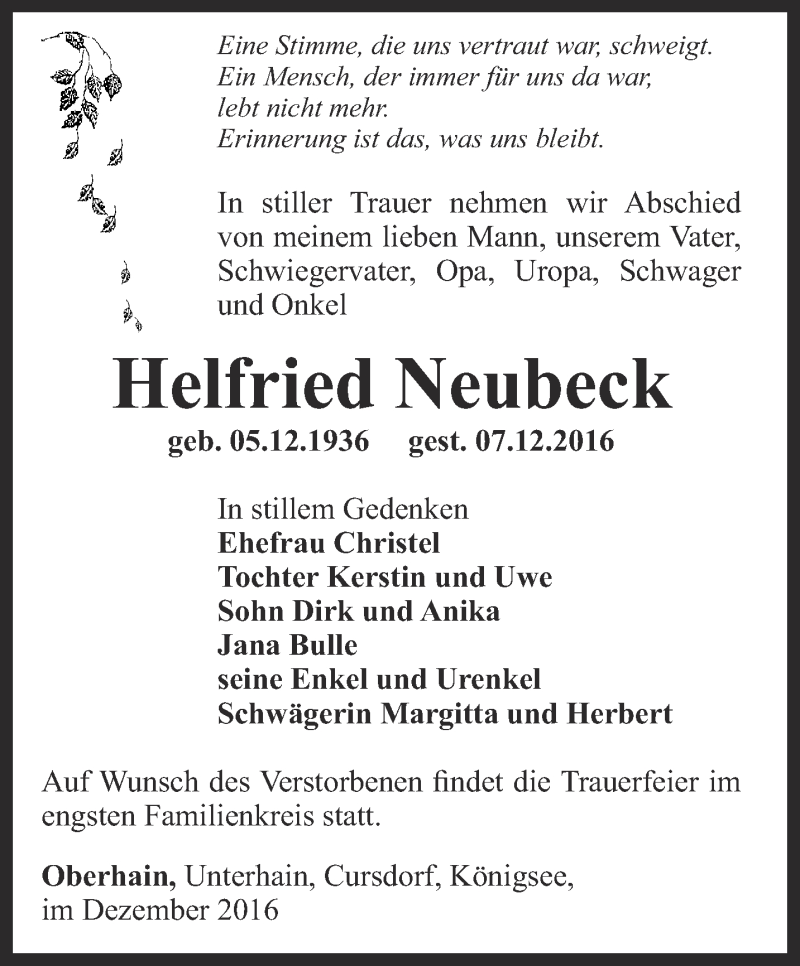 Eine Stimme, die uns vertraut war, schweigt.
Ein Mensch, der immer für uns da war,
lebt nicht mehr.
Erinnerung ist das, was uns bleibt.

In stiller Trauer nehmen wir Abschied von meinem lieben Mann, unserem Vater, Schwiegervater, Opa, Uropa, Schwager und Onkel

Helfried Neubeck

geb. 05.12.1936 gest. 07.12.2016

In stillem Gedenken
Ehefrau Christel
Tochter Kerstin und Uwe
Sohn Dirk und Anika
Jana Bulle
seine Enkel und Urenkel
Schwägerin Margitta und Herbert

Auf Wunsch des Verstorbenen findet die Trauerfeier im engsten Familienkreis statt.

Oberhain, Unterhain, Cursdorf, Königsee,
im Dezember 2016